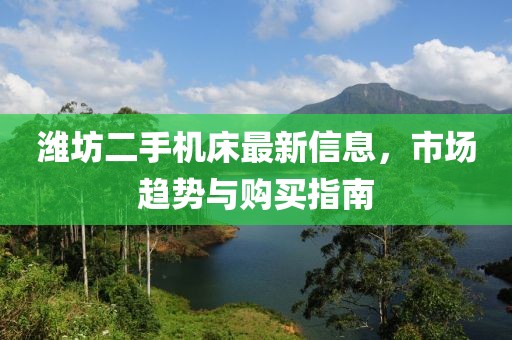 潍坊二手机床最新信息，市场趋势与购买指南